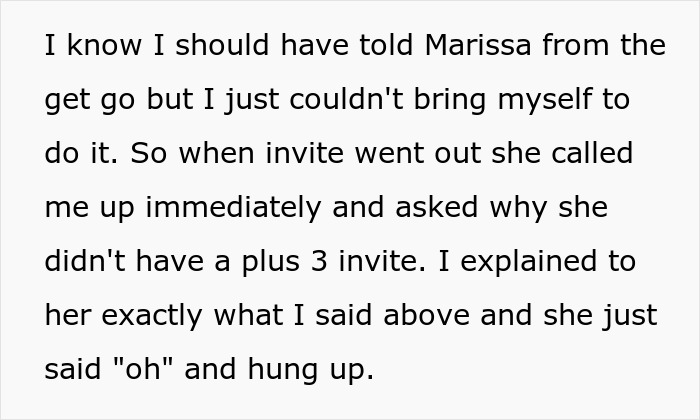 I know I should have told Marissa from the get go but I just couldn't bring myself to do it. So when invite went out she called me up immediately and asked why she didn't have a plus 3 invite. I explained to her exactly what I said above and she just said "oh" and hung up.